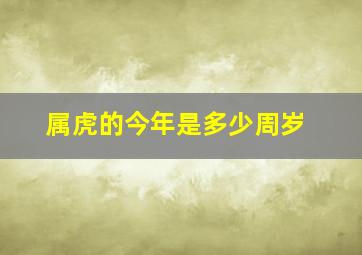 属虎的今年是多少周岁